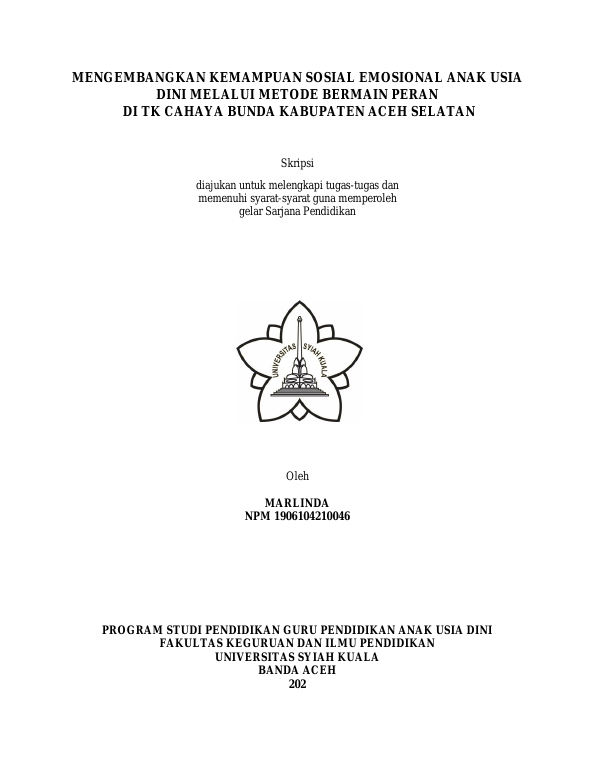 MENGEMBANGKAN KEMAMPUAN SOSIAL EMOSIONAL ANAK USIA DINI MELALUI METODE BERMAIN PERAN DI TK CAHAYA BUNDA KABUPATEN ACEH SELATAN

Skripsi

diajukan untuk melengkapi tugas-tugas dan memenuhi syarat-syarat guna memperoleh gelar Sarjana Pendidikan

UNIVERSITAS SYIAH KUALA

Oleh

MARLINDA
NPM 1906104210046

PROGRAM STUDI PENDIDIKAN GURU PENDIDIKAN ANAK USIA DINI
FAKULTAS KEGURUAN DAN ILMU PENDIDIKAN
UNIVERSITAS SYIAH KUALA
BANDA ACEH
202